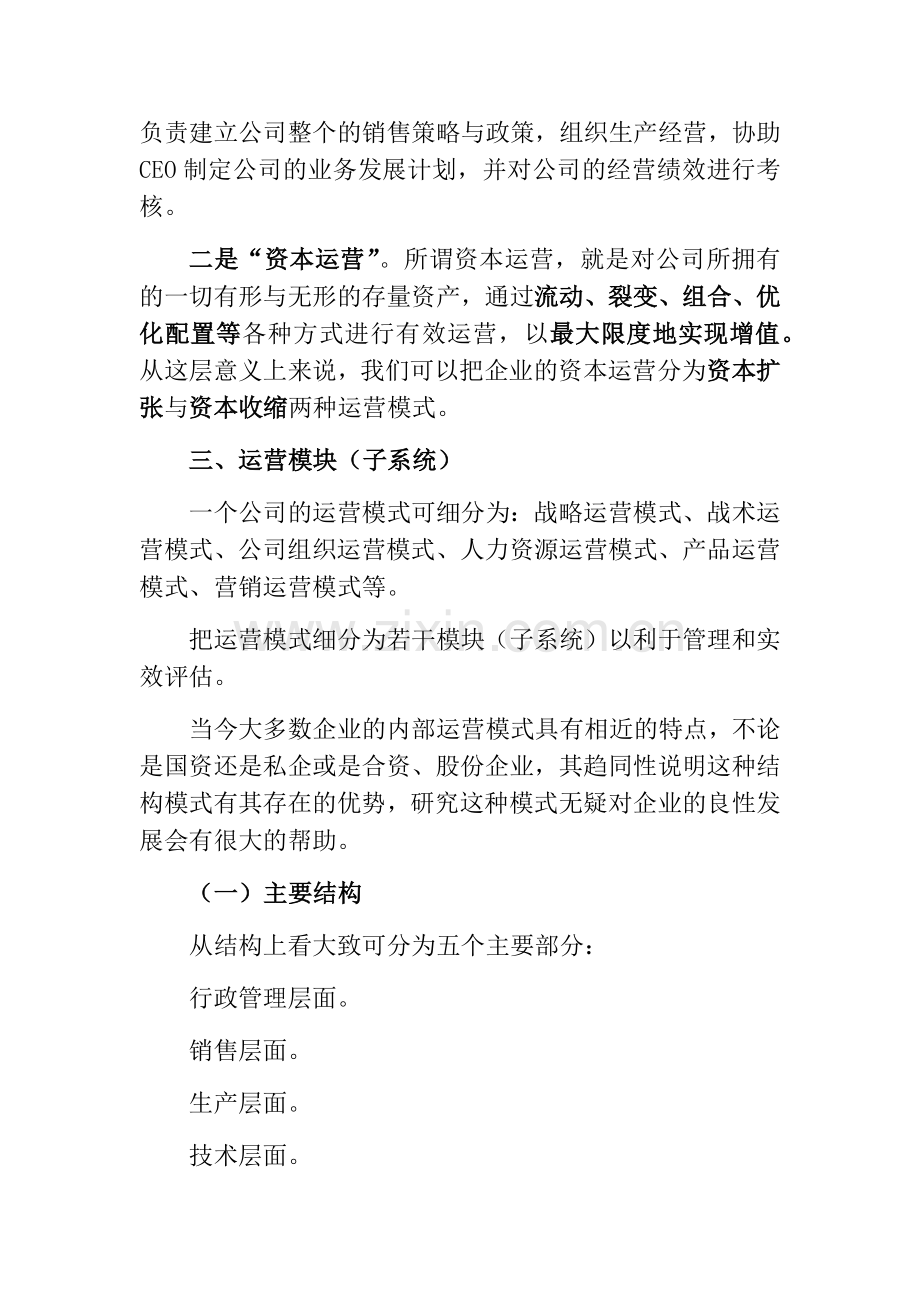 负责建立公司整个的销售策略与政策，组织生产经营，协助CEO制定公司的业务发展计划，并对公司的经营绩效进行考核。

二是“资本运营”。所谓资本运营，就是对公司所拥有的一切有形与无形的存量资产，通过流动、裂变、组合、优化配置等各种方式进行有效运营，以最大限度地实现增值。从这层意义上来说，我们可以把企业的资本运营分为资本扩张与资本收缩两种运营模式。

三、运营模块（子系统）

一个公司的运营模式可细分为：战略运营模式、战术运营模式、公司组织运营模式、人力资源运营模式、产品运营模式、营销运营模式等。

把运营模式细分为若干模块（子系统）以利于管理和实效评估。

当今大多数企业的内部运营模式具有相近的特点，不论是国资还是私企或是合资、股份企业，其趋同性说明这种结构模式有其存在的优势，研究这种模式无疑对企业的良性发展会有很大的帮助。

（一）主要结构

从结构上看大致可分为五个主要部分：

行政管理层面。

销售层面。

生产层面。

技术层面。

www.zixin.com.cn